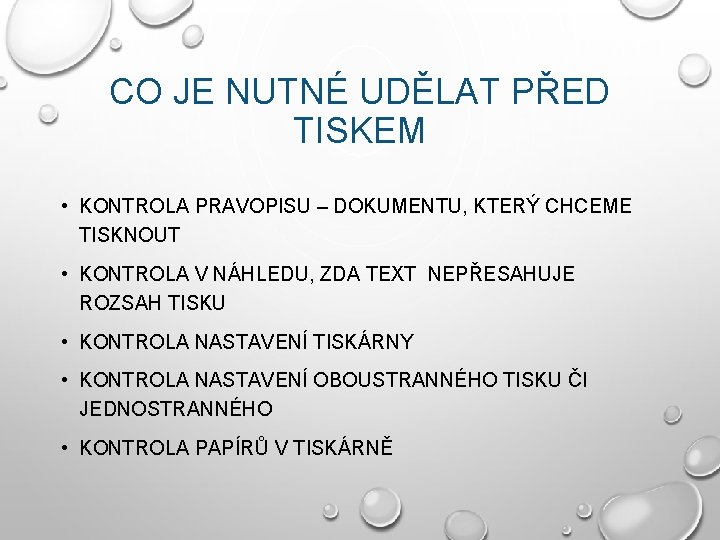 CO JE NUTNÉ UDĚLAT PŘED TISKEM

• KONTROLA PRAVOPISU – DOKUMENTU, KTERÝ CHCEME TISKNOUT

• KONTROLA V NÁHLEDU, ZDA TEXT NEPŘESAHUJE ROZSAH TISKU

• KONTROLA NASTAVENÍ TISKÁRNY

• KONTROLA NASTAVENÍ OBOUSTRANNÉHO TISKU ČI JEDNOSTRANNÉHO

• KONTROLA PAPÍRŮ V TISKÁRNĚ